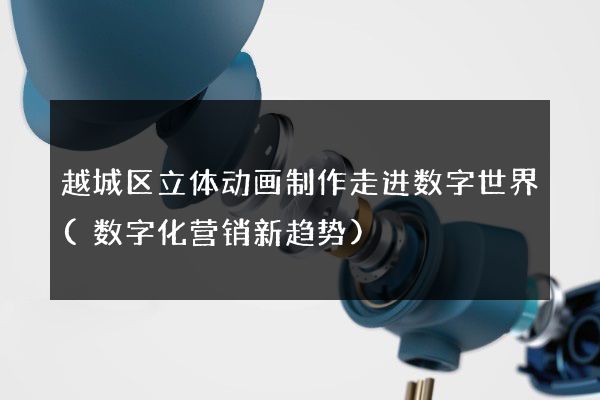 越城区立体动画制作走进数字世界（数字化营销新趋势）